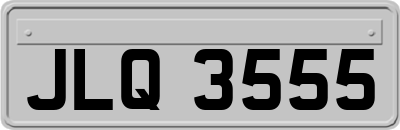 JLQ 3555